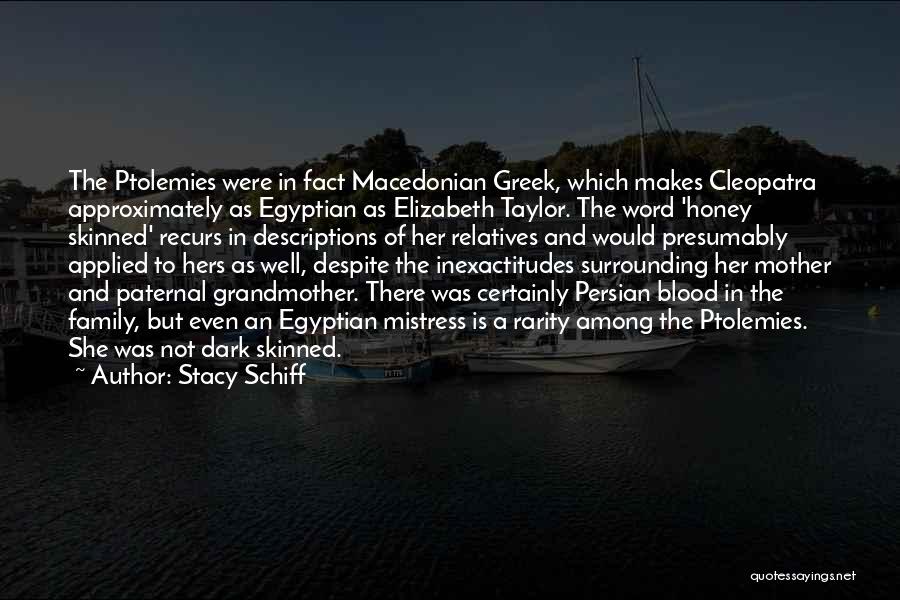 The Ptolemies were in fact Macedonian Greek, which makes Cleopatra approximately as Egyptian as Elizabeth Taylor. The word 'honey skinned' recurs in descriptions of her relatives and would presumably applied to hers as well, despite the inexactitudes surrounding her mother and paternal grandmother. There was certainly Persian blood in the family, but even an Egyptian mistress is a rarity among the Ptolemies. She was not dark skinned.

~ Author: Stacy Schiff

quotessayings.net